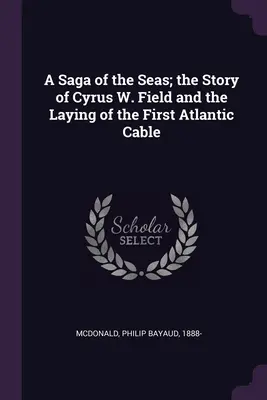 A Saga of the Seas; the Story of Cyrus W. Field and the Laying of the First Atlantic Cable

Scholar SELECT

MCDONALD, PHILIP BAYAUD, 1888-